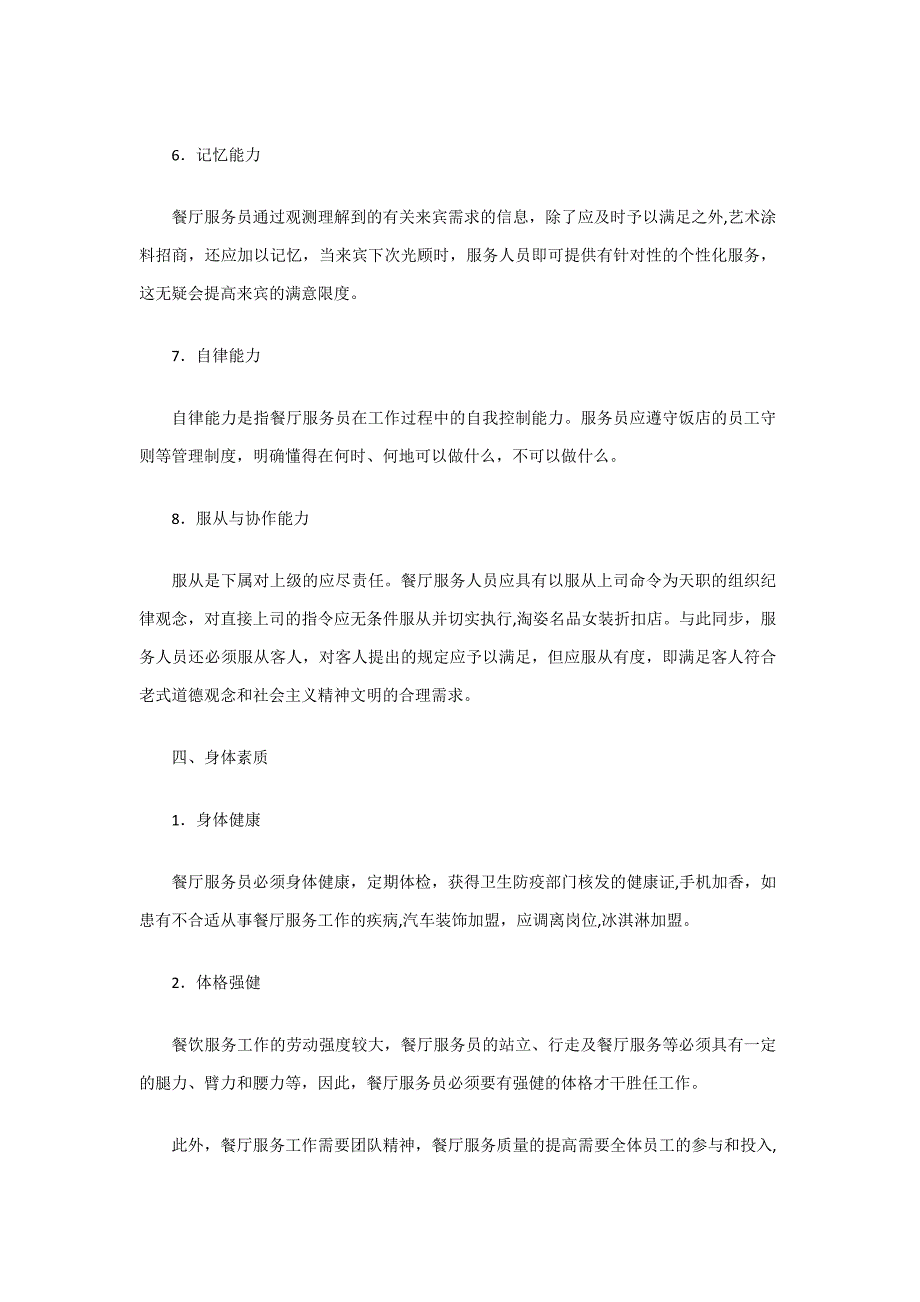 6．记忆能力

餐厅服务员通过观测理解到的有关来宾需求的信息，除了应及时予以满足之外,艺术涂料招商，还应加以记忆，当来宾下次光顾时，服务人员即可提供有针对性的个性化服务，这无疑会提高来宾的满意限度。

7．自律能力

自律能力是指餐厅服务员在工作过程中的自我控制能力。服务员应遵守饭店的员工守则等管理制度，明确懂得在何时、何地可以做什么，不可以做什么。

8．服从与协作能力

服从是下属对上级的应尽责任。餐厅服务人员应具有以服从上司命令为天职的组织纪律观念，对直接上司的指令应无条件服从并切实执行,淘姿名品女装折扣店。与此同步，服务人员还必须服从客人，对客人提出的规定应予以满足，但应服从有度，即满足客人符合老式道德观念和社会主义精神文明的合理需求。

四、身体素质

1．身体健康

餐厅服务员必须身体健康，定期体检，获得卫生防疫部门核发的健康证,手机加香，如患有不合适从事餐厅服务工作的疾病,汽车装饰加盟，应调离岗位,冰淇淋加盟。

2．体格强健

餐饮服务工作的劳动强度较大，餐厅服务员的站立、行走及餐厅服务等必须具有一定的腿力、臂力和腰力等，因此，餐厅服务员必须要有强健的体格才干胜任工作。

此外，餐厅服务工作需要团队精神，餐厅服务质量的提高需要全体员工的参与和投入,